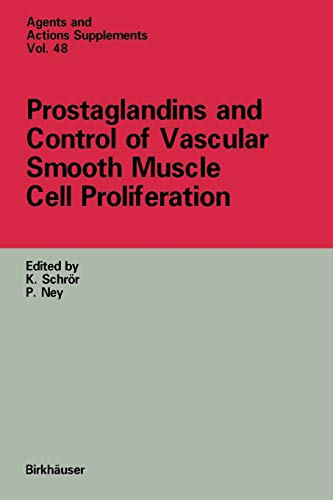 Agents and Actions Supplements Vol. 48

Prostaglandins and Control of Vascular Smooth Muscle Cell Proliferation

Edited by
K. Schrör
P. Ney

Birkhäuser